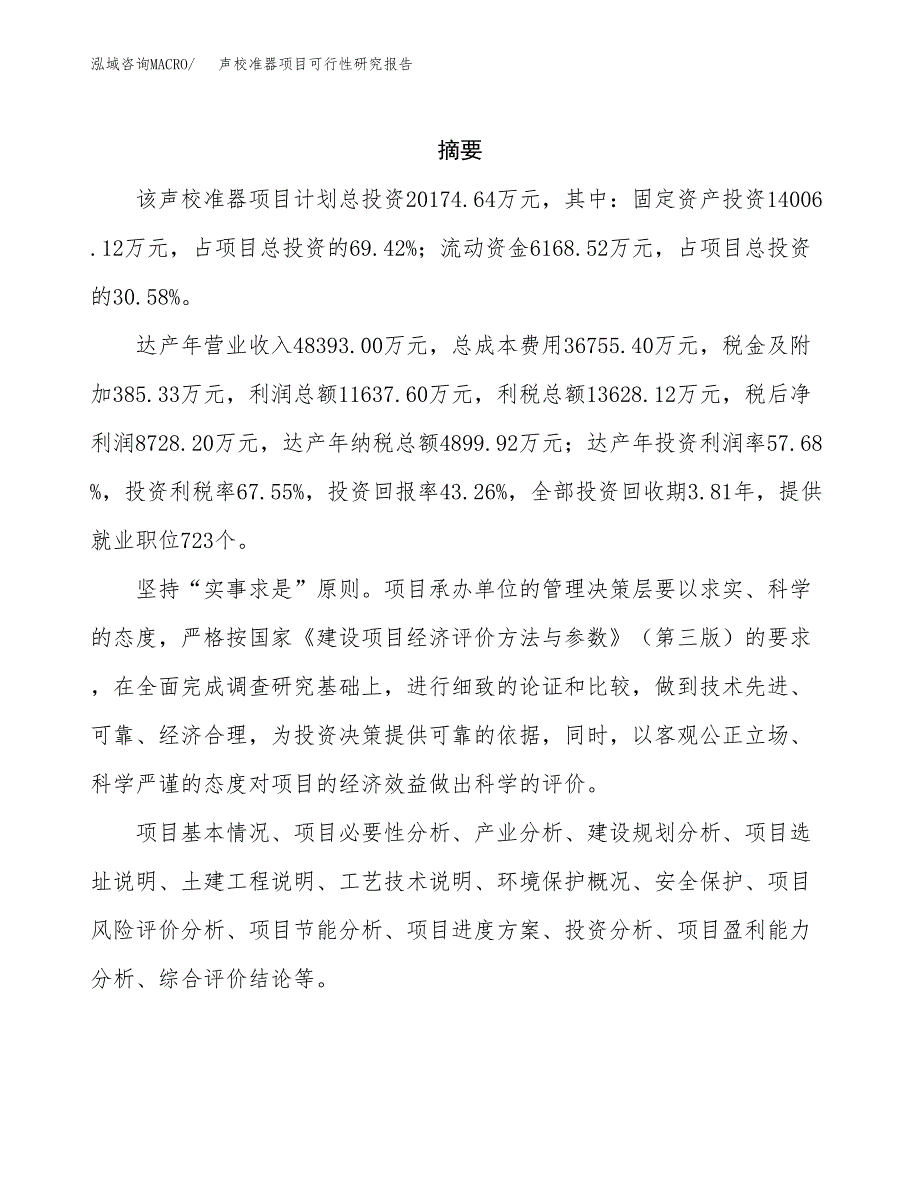 泓域咨询MACRO/　声校准器项目可行性研究报告

摘要

该声校准器项目计划总投资20174.64万元，其中：固定资产投资14006.12万元，占项目总投资的69.42%；流动资金6168.52万元，占项目总投资的30.58%。

达产年营业收入48393.00万元，总成本费用36755.40万元，税金及附加385.33万元，利润总额11637.60万元，利税总额13628.12万元，税后净利润8728.20万元，达产年纳税总额4899.92万元；达产年投资利润率57.68%，投资利税率67.55%，投资回报率43.26%，全部投资回收期3.81年，提供就业职位723个。

坚持“实事求是”原则。项目承办单位的管理决策层要以求实、科学的态度，严格按国家《建设项目经济评价方法与参数》（第三版）的要求，在全面完成调查研究基础上，进行细致的论证和比较，做到技术先进、可靠、经济合理，为投资决策提供可靠的依据，同时，以客观公正立场、科学严谨的态度对项目的经济效益做出科学的评价。

项目基本情况、项目必要性分析、产业分析、建设规划分析、项目选址说明、土建工程说明、工艺技术说明、环境保护概况、安全保护、项目风险评价分析、项目节能分析、项目进度方案、投资分析、项目盈利能力分析、综合评价结论等。